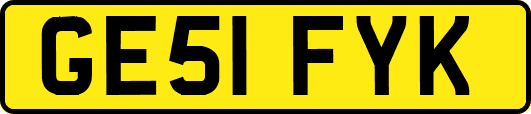 GE51 FYK